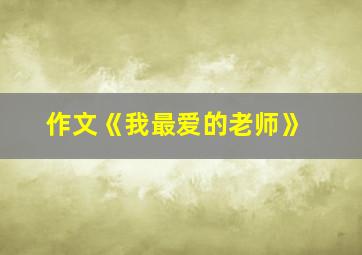 作文《我最爱的老师》